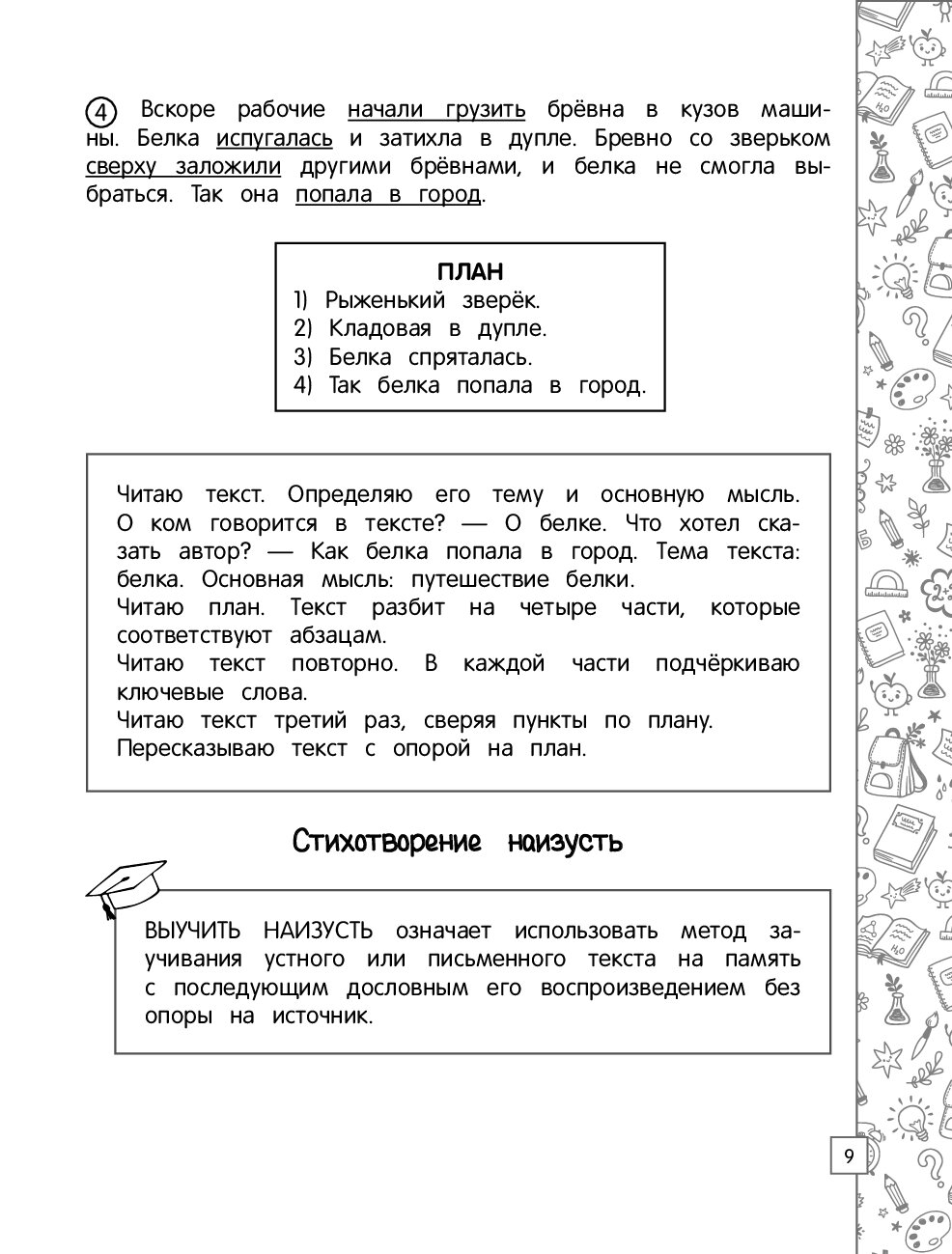 ④ Вскоре рабочие начали грузить брёвна в кузов машины. Белка испугалась и затихла в дупле. Бревно со зверьком сверху заложили другими брёвнами, и белка не смогла выбраться. Так она попала в город.

ПЛАН
1) Рыженький зверёк.
2) Кладовая в дупле.
3) Белка спряталась.
4) Так белка попала в город.

Читаю текст. Определяю его тему и основную мысль. О ком говорится в тексте? — О белке. Что хотел сказать автор? — Как белка попала в город. Тема текста: белка. Основная мысль: путешествие белки.
Читаю план. Текст разбит на четыре части, которые соответствуют абзацам.
Читаю текст повторно. В каждой части подчёркиваю ключевые слова.
Читаю текст третий раз, сверяя пункты по плану.
Пересказываю текст с опорой на план.

Стихотворение наизусть

ВЫУЧИТЬ НАИЗУСТЬ означает использовать метод заучивания устного или письменного текста на память с последующим дословным его воспроизведением без опоры на источник.

9